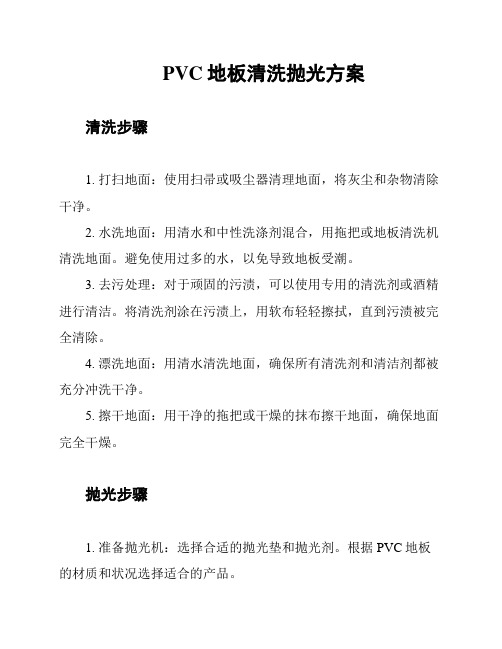 PVC 地板清洗抛光方案

清洗步骤

1. 打扫地面：使用扫帚或吸尘器清理地面，将灰尘和杂物清除干净。

2. 水洗地面：用清水和中性洗涤剂混合，用拖把或地板清洗机清洗地面。避免使用过多的水，以免导致地板受潮。

3. 去污处理：对于顽固的污渍，可以使用专用的清洗剂或酒精进行清洁。将清洗剂涂在污渍上，用软布轻轻擦拭，直到污渍被完全清除。

4. 漂洗地面：用清水清洗地面，确保所有清洗剂和清洁剂都被充分冲洗干净。

5. 擦干地面：用干净的拖把或干燥的抹布擦干地面，确保地面完全干燥。

抛光步骤

1. 准备抛光机：选择合适的抛光垫和抛光剂。根据 PVC 地板的材质和状况选择适合的产品。